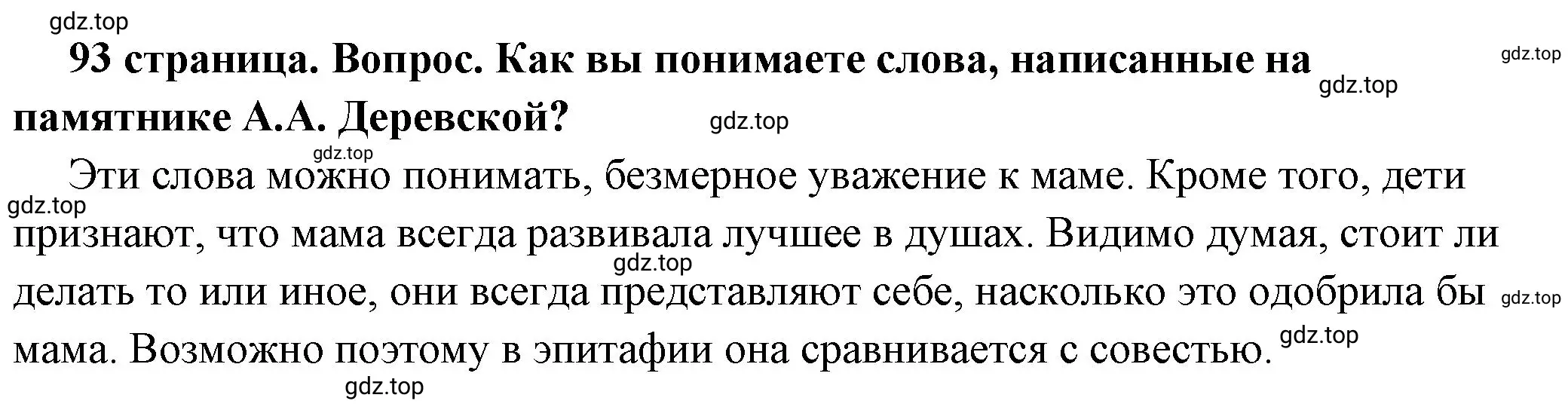 gdz.top

93 страница. Вопрос. Как вы понимаете слова, написанные на памятнике А.А. Деревской?

gdz.top gdz.top gdz.top gdz.top

Эти слова можно понимать, безмерное уважение к маме. Кроме того, дети признают, что мама всегда развивала лучшее в душах. Видимо думая, стоит ли делать то или иное, они всегда представляют себе, насколько это одобрила бы мама. Возможно поэтому в эпитафии она сравнивается с совестью.

gdz.top gdz.top gdz.top gdz.top gdz.top